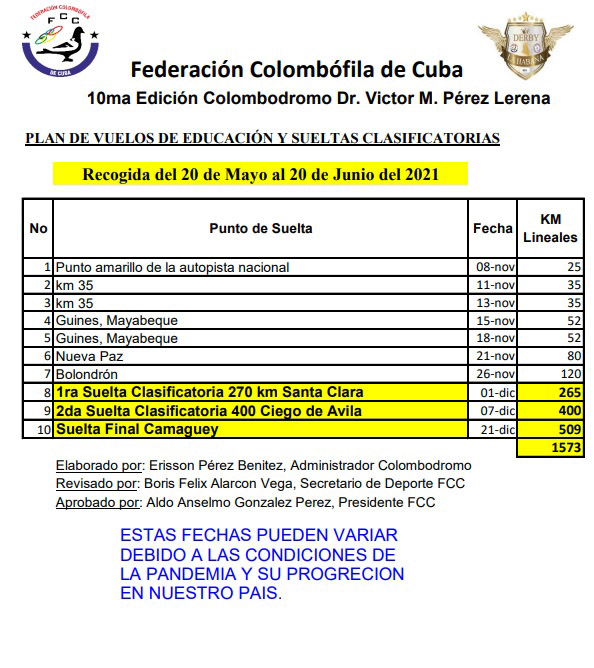 FEDERACIÓN COLOMBÓFILA
FCC
DE CUBA

DERBY
LA HABANA

Federación Colombófila de Cuba
10ma Edición Colombodromo Dr. Victor M. Pérez Lerena

PLAN DE VUELOS DE EDUCACIÓN Y SUELTAS CLASIFICATORIAS

Recogida del 20 de Mayo al 20 de Junio del 2021

| No | Punto de Suelta | Fecha | KM Lineales |
|---|---|---|---|
| 1 | Punto amarillo de la autopista nacional | 08-nov | 25 |
| 2 | km 35 | 11-nov | 35 |
| 3 | km 35 | 13-nov | 35 |
| 4 | Guines, Mayabeque | 15-nov | 52 |
| 5 | Guines, Mayabeque | 18-nov | 52 |
| 6 | Nueva Paz | 21-nov | 80 |
| 7 | Bolondrón | 26-nov | 120 |
| 8 | 1ra Suelta Clasificatoria 270 km Santa Clara | 01-dic | 265 |
| 9 | 2da Suelta Clasificatoria 400 Ciego de Avila | 07-dic | 400 |
| 10 | Suelta Final Camaguey | 21-dic | 509 |
| | | | 1573 |

Elaborado por: Erisson Pérez Benitez, Administrador Colombodromo
Revisado por: Boris Felix Alarcon Vega, Secretario de Deporte FCC
Aprobado por: Aldo Anselmo Gonzalez Perez, Presidente FCC

ESTAS FECHAS PUEDEN VARIAR DEBIDO A LAS CONDICIONES DE LA PANDEMIA Y SU PROGRECION EN NUESTRO PAIS.